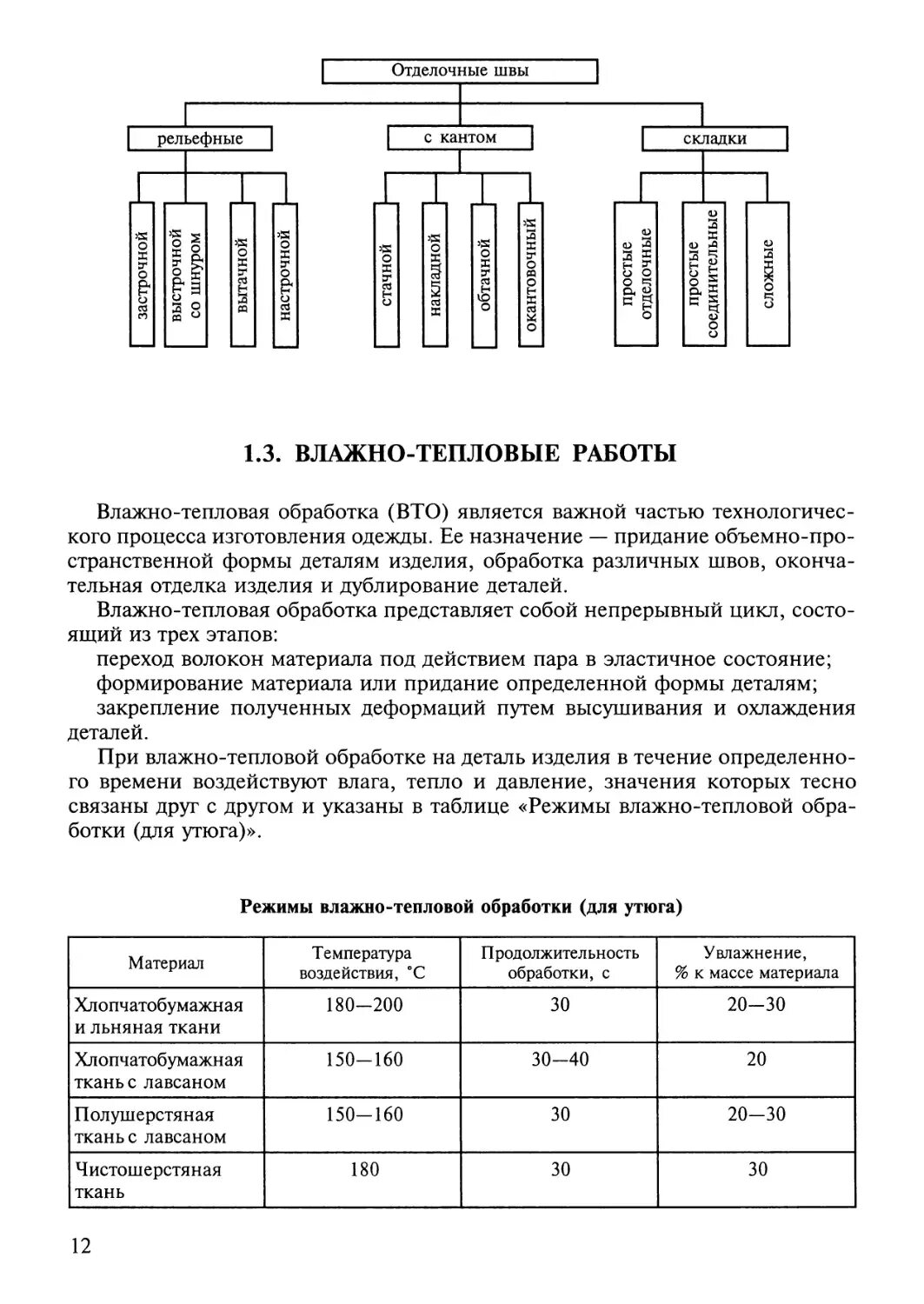 Отделочные швы

рельефные

с кантом

складки

застрочной

выстрочной со шнуром

вытачной

настрочной

стачной

накладной

обтачной

окантовочный

простые отделочные

простые соединительные

сложные

1.3. ВЛАЖНО-ТЕПЛОВЫЕ РАБОТЫ

Влажно-тепловая обработка (ВТО) является важной частью технологического процесса изготовления одежды. Ее назначение — придание объемно-пространственной формы деталям изделия, обработка различных швов, окончательная отделка изделия и дублирование деталей.

Влажно-тепловая обработка представляет собой непрерывный цикл, состоящий из трех этапов:

переход волокон материала под действием пара в эластичное состояние;

формирование материала или придание определенной формы деталям;

закрепление полученных деформаций путем высушивания и охлаждения деталей.

При влажно-тепловой обработке на деталь изделия в течение определенного времени воздействуют влага, тепло и давление, значения которых тесно связаны друг с другом и указаны в таблице «Режимы влажно-тепловой обработки (для утюга)».

Режимы влажно-тепловой обработки (для утюга)

| Материал | Температура воздействия, °С | Продолжительность обработки, с | Увлажнение, % к массе материала |
|---|---|---|---|
| Хлопчатобумажная и льняная ткани | 180—200 | 30 | 20—30 |
| Хлопчатобумажная ткань с лавсаном | 150—160 | 30—40 | 20 |
| Полушерстяная ткань с лавсаном | 150—160 | 30 | 20—30 |
| Чистошерстяная ткань | 180 | 30 | 30 |

12